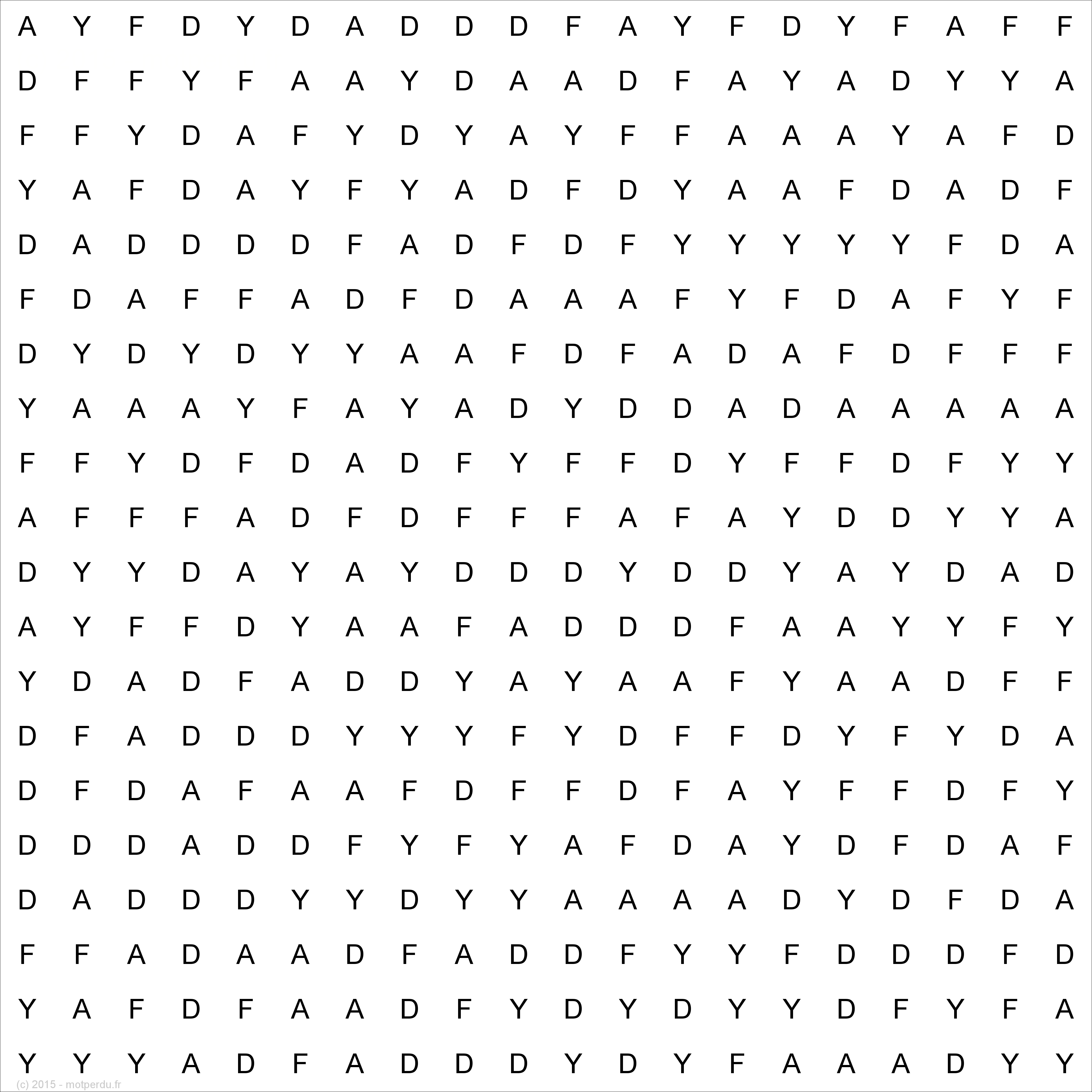 A Y F D Y D A D D D F A Y F D Y F A F F
D F F Y F A A Y D A A D F A Y A D Y Y A
F F Y D A F Y D Y A Y F F A A A Y A F D
Y A F D A Y F Y A D F D Y A A F D A D F
D A D D D D F A D F D F Y Y Y Y Y F D A
F D A F F A D F D A A A F Y F D A F Y F
D Y D Y D Y Y A A F D F A D A F D F F F
Y A A A Y F A Y A D Y D D A D A A A A A
F F Y D F D A D F Y F F D Y F F D F Y Y
A F F F A D F D F F F A F A Y D D Y Y A
D Y Y D A Y A Y D D D Y D D Y A Y D A D
A Y F F D Y A A F A D D D F A A Y Y F Y
Y D A D F A D D Y A Y A A F Y A A D F F
D F A D D D Y Y Y F Y D F F D Y F Y D A
D F D A F A A F D F F D F A Y F F D F Y
D D D A D D F Y F Y A F D A Y D F D A F
D A D D D Y Y D Y Y A A A A D Y D F D A
F F A D A A D F A D D F Y Y F D D D F D
Y A F D F A A D F Y D Y D Y Y D F Y F A
Y Y Y A D F A D D D Y D Y F A A A D Y Y

(c) 2015 - motperdu.fr